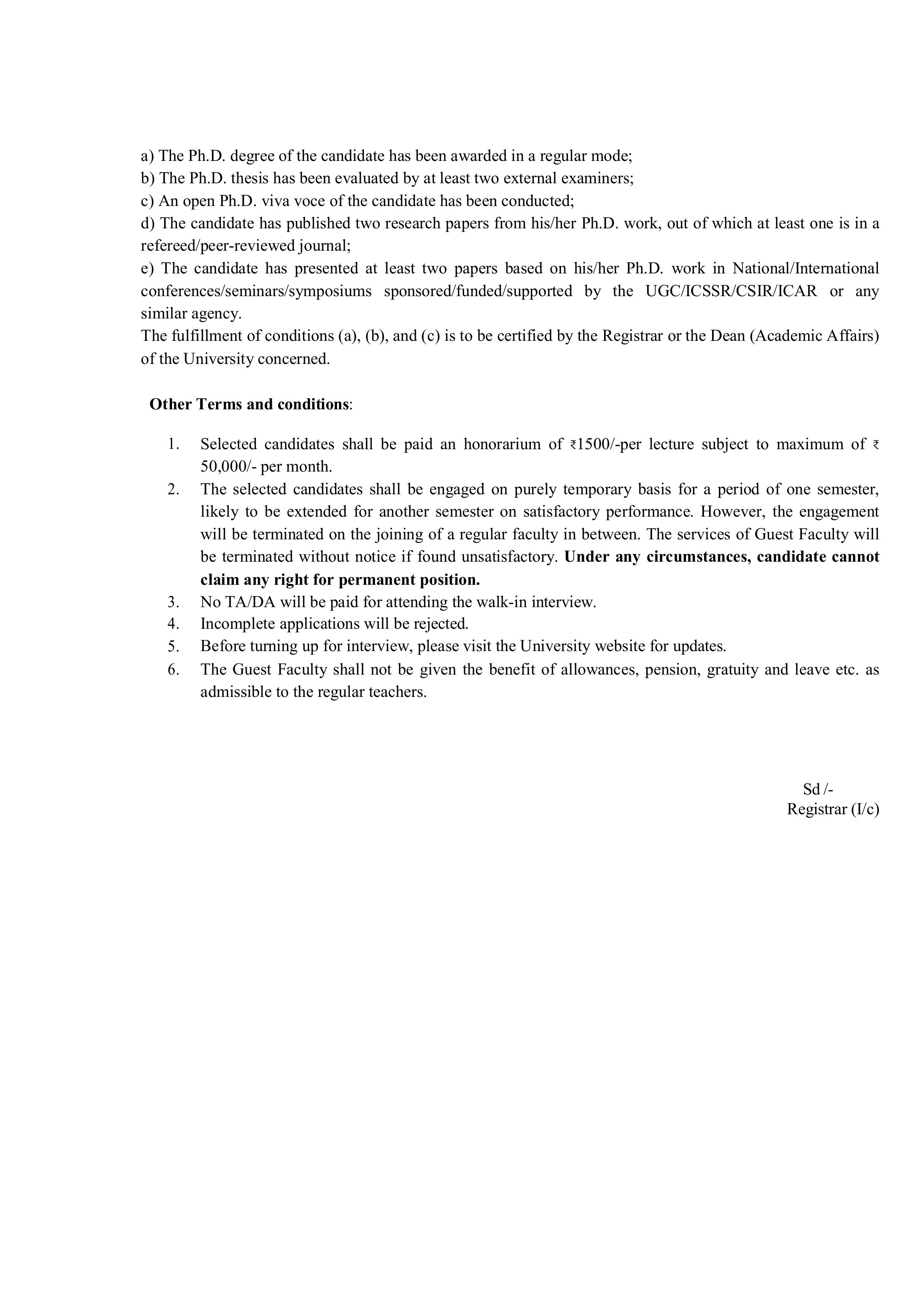 a) The Ph.D. degree of the candidate has been awarded in a regular mode;
b) The Ph.D. thesis has been evaluated by at least two external examiners;
c) An open Ph.D. viva voce of the candidate has been conducted;
d) The candidate has published two research papers from his/her Ph.D. work, out of which at least one is in a refereed/peer-reviewed journal;
e) The candidate has presented at least two papers based on his/her Ph.D. work in National/International conferences/seminars/symposiums sponsored/funded/supported by the UGC/ICSSR/CSIR/ICAR or any similar agency.
The fulfillment of conditions (a), (b), and (c) is to be certified by the Registrar or the Dean (Academic Affairs) of the University concerned.

Other Terms and conditions:

1. Selected candidates shall be paid an honorarium of ₹1500/-per lecture subject to maximum of ₹ 50,000/- per month.
2. The selected candidates shall be engaged on purely temporary basis for a period of one semester, likely to be extended for another semester on satisfactory performance. However, the engagement will be terminated on the joining of a regular faculty in between. The services of Guest Faculty will be terminated without notice if found unsatisfactory. Under any circumstances, candidate cannot claim any right for permanent position.
3. No TA/DA will be paid for attending the walk-in interview.
4. Incomplete applications will be rejected.
5. Before turning up for interview, please visit the University website for updates.
6. The Guest Faculty shall not be given the benefit of allowances, pension, gratuity and leave etc. as admissible to the regular teachers.

Sd /-
Registrar (I/c)